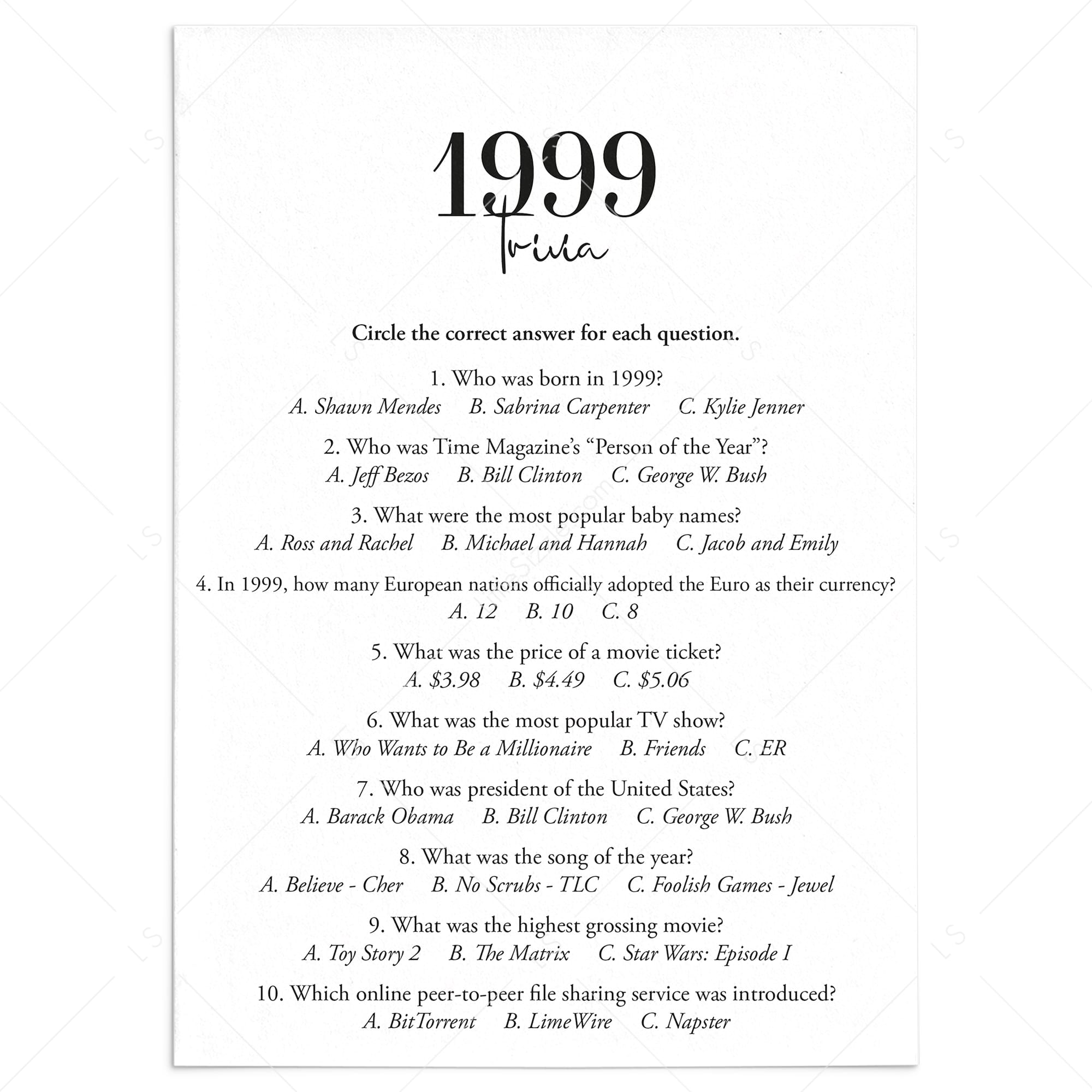 1999
Trivia

Circle the correct answer for each question.

1. Who was born in 1999?
A. Shawn Mendes B. Sabrina Carpenter C. Kylie Jenner

2. Who was Time Magazine's "Person of the Year"?
A. Jeff Bezos B. Bill Clinton C. George W. Bush

3. What were the most popular baby names?
A. Ross and Rachel B. Michael and Hannah C. Jacob and Emily

4. In 1999, how many European nations officially adopted the Euro as their currency?
A. 12 B. 10 C. 8

5. What was the price of a movie ticket?
A. \$3.98 B. \$4.49 C. \$5.06

6. What was the most popular TV show?
A. Who Wants to Be a Millionaire B. Friends C. ER

7. Who was president of the United States?
A. Barack Obama B. Bill Clinton C. George W. Bush

8. What was the song of the year?
A. Believe - Cher B. No Scrubs - TLC C. Foolish Games - Jewel

9. What was the highest grossing movie?
A. Toy Story 2 B. The Matrix C. Star Wars: Episode I

10. Which online peer-to-peer file sharing service was introduced?
A. BitTorrent B. LimeWire C. Napster